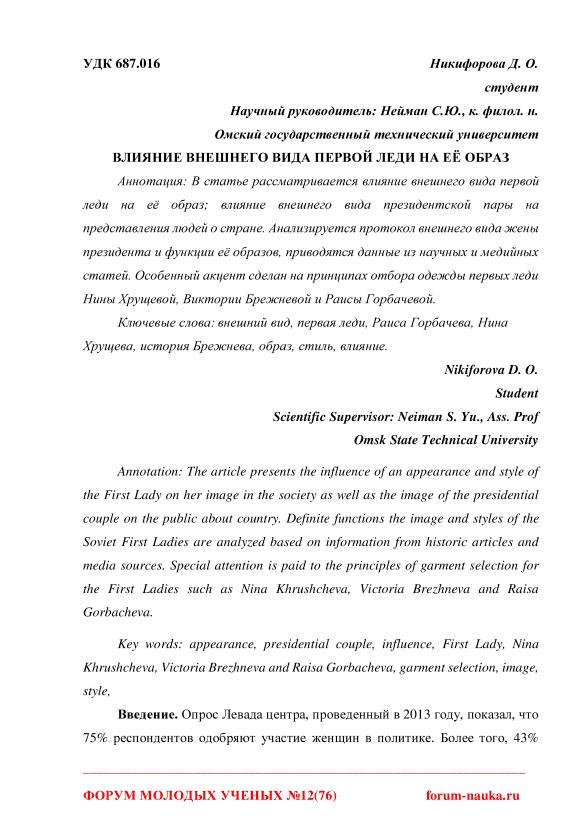 УДК 687.016

Никифорова Д. О.

студент

Научный руководитель: Нейман С.Ю., к. филол. н.

Омский государственный технический университет

ВЛИЯНИЕ ВНЕШНЕГО ВИДА ПЕРВОЙ ЛЕДИ НА ЕЁ ОБРАЗ

Аннотация: В статье рассматривается влияние внешнего вида первой леди на её образ; влияние внешнего вида президентской пары на представления людей о стране. Анализируется протокол внешнего вида жены президента и функции её образов, приводятся данные из научных и медийных статей. Особенный акцент сделан на принципах отбора одежды первых леди Нины Хрущевой, Виктории Брежневой и Раисы Горбачевой.

Ключевые слова: внешний вид, первая леди, Раиса Горбачева, Нина Хрущева, история Брежнева, образ, стиль, влияние.

Nikiforova D. O.

Student

Scientific Supervisor: Neiman S. Yu., Ass. Prof

Omsk State Technical University

Annotation: The article presents the influence of an appearance and style of the First Lady on her image in the society as well as the image of the presidential couple on the public about country. Definite functions the image and styles of the Soviet First Ladies are analyzed based on information from historic articles and media sources. Special attention is paid to the principles of garment selection for the First Ladies such as Nina Khrushcheva, Victoria Brezhneva and Raisa Gorbacheva.

Key words: appearance, presidential couple, influence, First Lady, Nina Khrushcheva, Victoria Brezhneva and Raisa Gorbacheva, garment selection, image, style,

Введение. Опрос Левада центра, проведенный в 2013 году, показал, что 75% респондентов одобряют участие женщин в политике. Более того, 43%

ФОРУМ МОЛОДЫХ УЧЕНЫХ №12(76) forum-nauka.ru